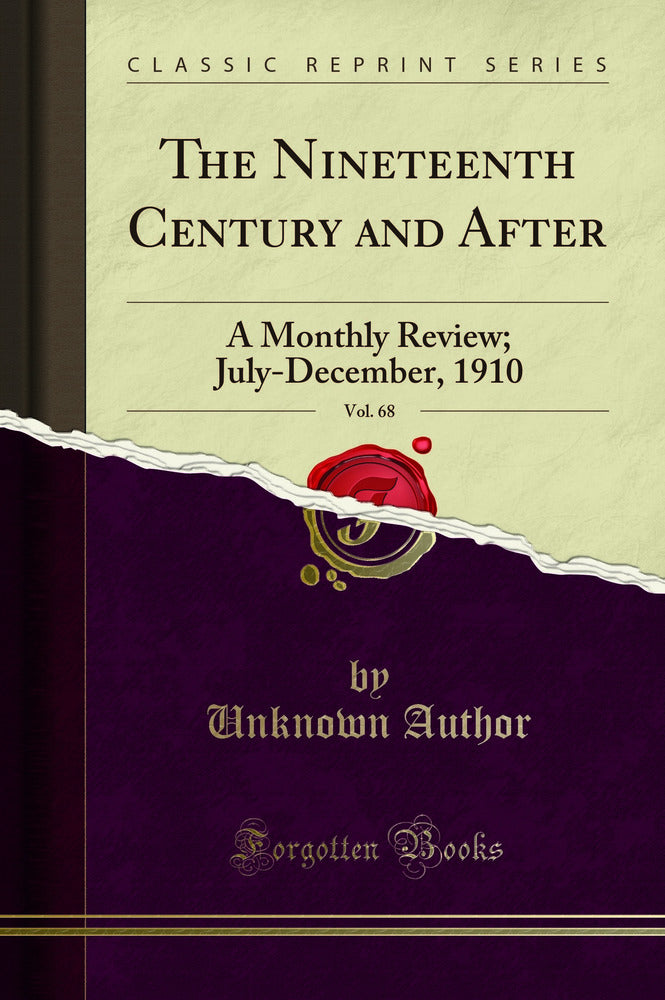 CLASSIC REPRINT SERIES

THE NINETEENTH CENTURY AND AFTER

A Monthly Review; July-December, 1910

Vol. 68

by
Unknown Author

Forgotten Books